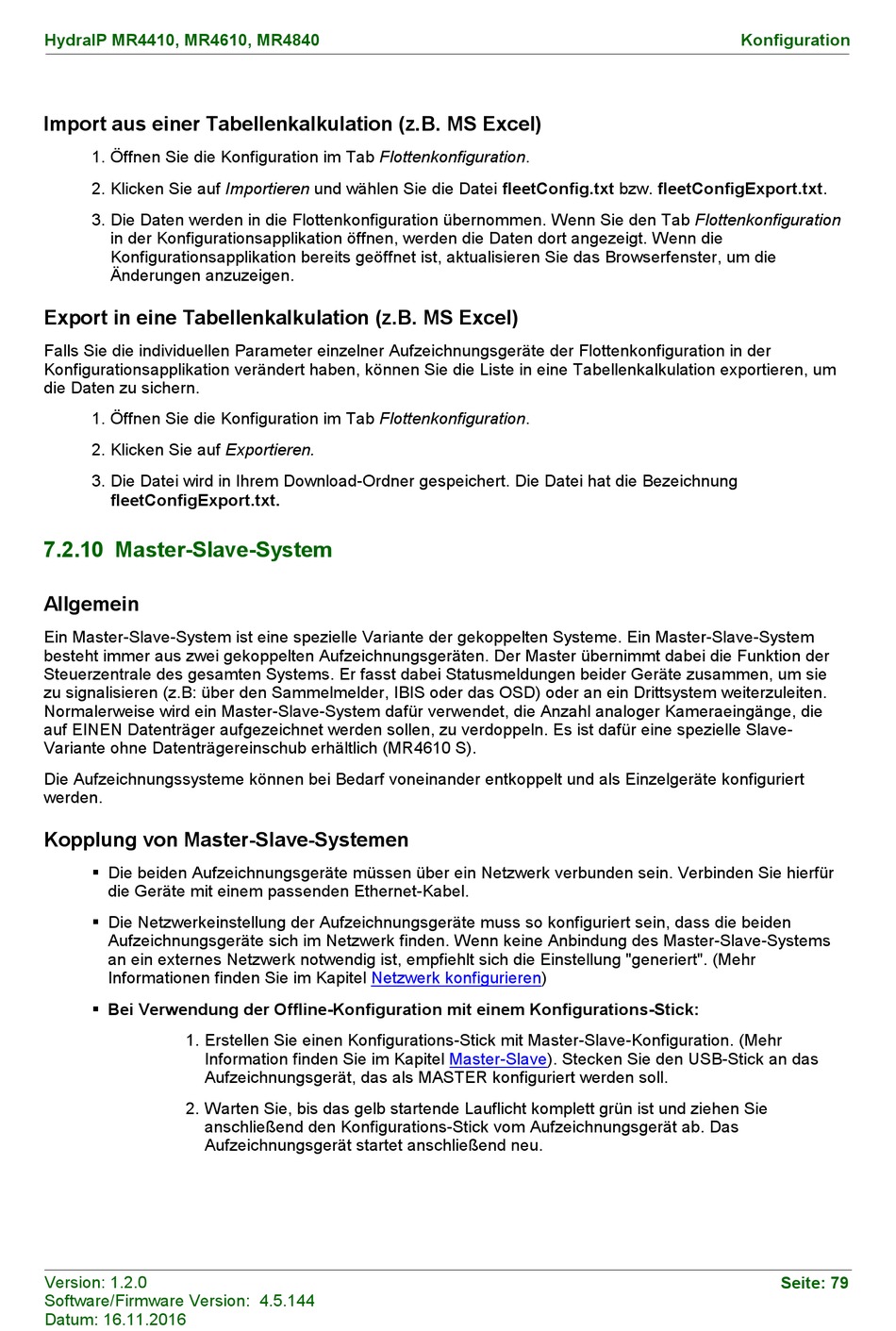 HydraIP MR4410, MR4610, MR4840
Konfiguration

Import aus einer Tabellenkalkulation (z.B. MS Excel)

1. Öffnen Sie die Konfiguration im Tab Flottenkonfiguration.

2. Klicken Sie auf Importieren und wählen Sie die Datei fleetConfig.txt bzw. fleetConfigExport.txt.

3. Die Daten werden in die Flottenkonfiguration übernommen. Wenn Sie den Tab Flottenkonfiguration in der Konfigurationsapplikation öffnen, werden die Daten dort angezeigt. Wenn die Konfigurationsapplikation bereits geöffnet ist, aktualisieren Sie das Browserfenster, um die Änderungen anzuzeigen.

Export in eine Tabellenkalkulation (z.B. MS Excel)

Falls Sie die individuellen Parameter einzelner Aufzeichnungsgeräte der Flottenkonfiguration in der Konfigurationsapplikation verändert haben, können Sie die Liste in eine Tabellenkalkulation exportieren, um die Daten zu sichern.

1. Öffnen Sie die Konfiguration im Tab Flottenkonfiguration.

2. Klicken Sie auf Exportieren.

3. Die Datei wird in Ihrem Download-Ordner gespeichert. Die Datei hat die Bezeichnung fleetConfigExport.txt.

7.2.10 Master-Slave-System

Allgemein

Ein Master-Slave-System ist eine spezielle Variante der gekoppelten Systeme. Ein Master-Slave-System besteht immer aus zwei gekoppelten Aufzeichnungsgeräten. Der Master übernimmt dabei die Funktion der Steuerzentrale des gesamten Systems. Er fasst dabei Statusmeldungen beider Geräte zusammen, um sie zu signalisieren (z.B: über den Sammelmelder, IBIS oder das OSD) oder an ein Drittsystem weiterzuleiten. Normalerweise wird ein Master-Slave-System dafür verwendet, die Anzahl analoger Kameraeingänge, die auf EINEN Datenträger aufgezeichnet werden sollen, zu verdoppeln. Es ist dafür eine spezielle Slave-Variante ohne Datenträgereinschub erhältlich (MR4610 S).

Die Aufzeichnungssysteme können bei Bedarf voneinander entkoppelt und als Einzelgeräte konfiguriert werden.

Kopplung von Master-Slave-Systemen

▪ Die beiden Aufzeichnungsgeräte müssen über ein Netzwerk verbunden sein. Verbinden Sie hierfür die Geräte mit einem passenden Ethernet-Kabel.

▪ Die Netzwerkeinstellung der Aufzeichnungsgeräte muss so konfiguriert sein, dass die beiden Aufzeichnungsgeräte sich im Netzwerk finden. Wenn keine Anbindung des Master-Slave-Systems an ein externes Netzwerk notwendig ist, empfiehlt sich die Einstellung "generiert". (Mehr Informationen finden Sie im Kapitel Netzwerk konfigurieren)

▪ Bei Verwendung der Offline-Konfiguration mit einem Konfigurations-Stick:

1. Erstellen Sie einen Konfigurations-Stick mit Master-Slave-Konfiguration. (Mehr Information finden Sie im Kapitel Master-Slave). Stecken Sie den USB-Stick an das Aufzeichnungsgerät, das als MASTER konfiguriert werden soll.

2. Warten Sie, bis das gelb startende Lauflicht komplett grün ist und ziehen Sie anschließend den Konfigurations-Stick vom Aufzeichnungsgerät ab. Das Aufzeichnungsgerät startet anschließend neu.

Version: 1.2.0
Software/Firmware Version: 4.5.144
Datum: 16.11.2016
Seite: 79